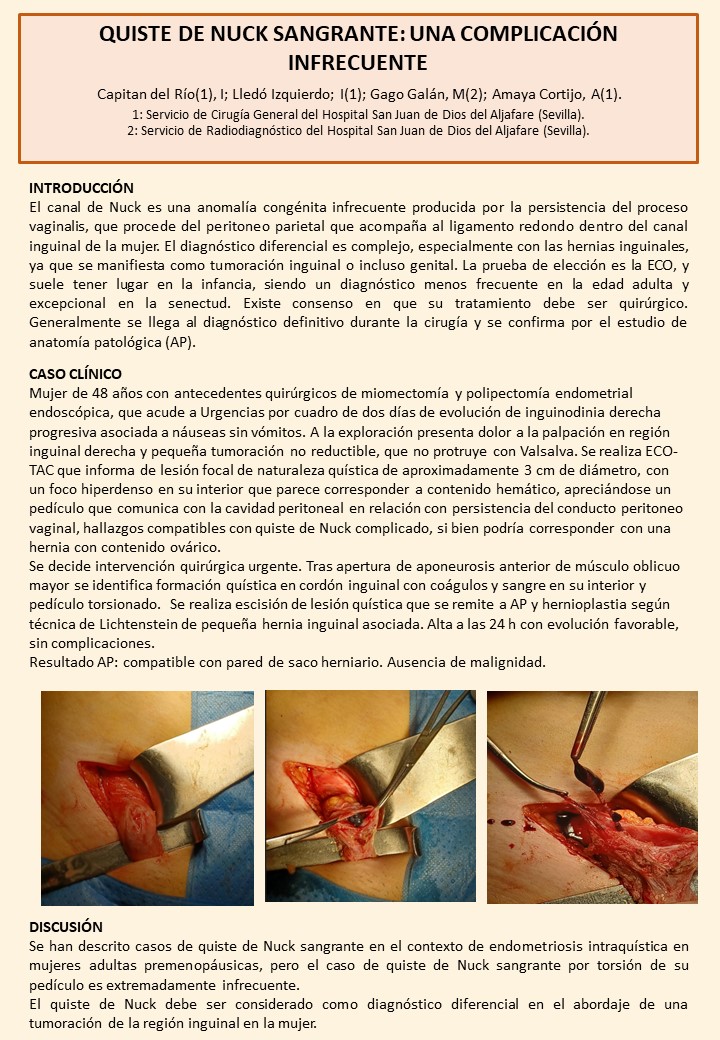 QUISTE DE NUCK SANGRANTE: UNA COMPLICACIÓN INFRECUENTE

Capitan del Río(1), I; Lledó Izquierdo; I(1); Gago Galán, M(2); Amaya Cortijo, A(1).
1: Servicio de Cirugía General del Hospital San Juan de Dios del Aljafare (Sevilla).
2: Servicio de Radiodiagnóstico del Hospital San Juan de Dios del Aljafare (Sevilla).

INTRODUCCIÓN
El canal de Nuck es una anomalía congénita infrecuente producida por la persistencia del proceso vaginalis, que procede del peritoneo parietal que acompaña al ligamento redondo dentro del canal inguinal de la mujer. El diagnóstico diferencial es complejo, especialmente con las hernias inguinales, ya que se manifiesta como tumoración inguinal o incluso genital. La prueba de elección es la ECO, y suele tener lugar en la infancia, siendo un diagnóstico menos frecuente en la edad adulta y excepcional en la senectud. Existe consenso en que su tratamiento debe ser quirúrgico. Generalmente se llega al diagnóstico definitivo durante la cirugía y se confirma por el estudio de anatomía patológica (AP).

CASO CLÍNICO
Mujer de 48 años con antecedentes quirúrgicos de miomectomía y polipectomía endometrial endoscópica, que acude a Urgencias por cuadro de dos días de evolución de inguinodinia derecha progresiva asociada a náuseas sin vómitos. A la exploración presenta dolor a la palpación en región inguinal derecha y pequeña tumoración no reductible, que no protruye con Valsalva. Se realiza ECO-TAC que informa de lesión focal de naturaleza quística de aproximadamente 3 cm de diámetro, con un foco hiperdenso en su interior que parece corresponder a contenido hemático, apreciándose un pedículo que comunica con la cavidad peritoneal en relación con persistencia del conducto peritoneo vaginal, hallazgos compatibles con quiste de Nuck complicado, si bien podría corresponder con una hernia con contenido ovárico.
Se decide intervención quirúrgica urgente. Tras apertura de aponeurosis anterior de músculo oblicuo mayor se identifica formación quística en cordón inguinal con coágulos y sangre en su interior y pedículo torsionado. Se realiza escisión de lesión quística que se remite a AP y hernioplastia según técnica de Lichtenstein de pequeña hernia inguinal asociada. Alta a las 24 h con evolución favorable, sin complicaciones.
Resultado AP: compatible con pared de saco herniario. Ausencia de malignidad.

DISCUSIÓN
Se han descrito casos de quiste de Nuck sangrante en el contexto de endometriosis intraquística en mujeres adultas premenopáusicas, pero el caso de quiste de Nuck sangrante por torsión de su pedículo es extremadamente infrecuente.
El quiste de Nuck debe ser considerado como diagnóstico diferencial en el abordaje de una tumoración de la región inguinal en la mujer.